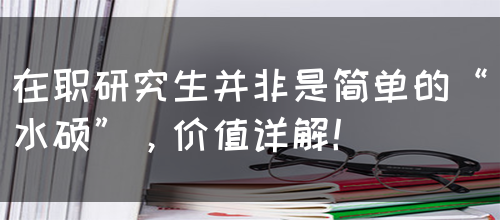 在职研究生并非是简单的“水硕”，价值详解！